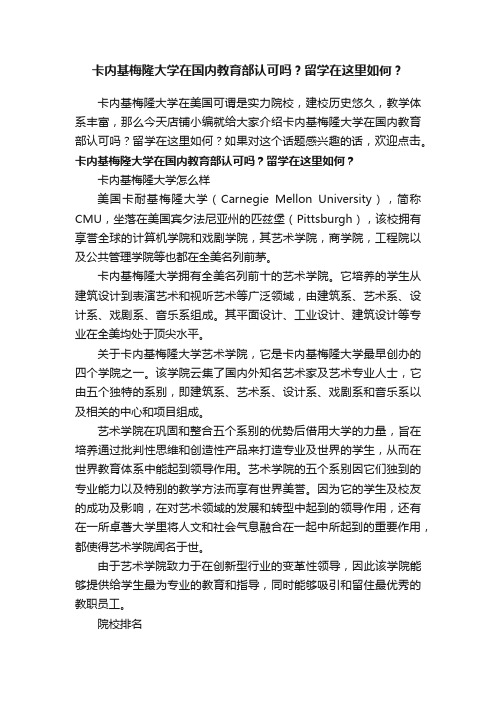 卡内基梅隆大学在国内教育部认可吗？留学在这里如何？

卡内基梅隆大学在美国可谓是实力院校，建校历史悠久，教学体系丰富，那么今天店铺小编就给大家介绍卡内基梅隆大学在国内教育部认可吗？留学在这里如何？如果对这个话题感兴趣的话，欢迎点击。

卡内基梅隆大学在国内教育部认可吗？留学在这里如何？

卡内基梅隆大学怎么样

美国卡耐基梅隆大学（Carnegie Mellon University），简称CMU，坐落在美国宾夕法尼亚州的匹兹堡（Pittsburgh），该校拥有享誉全球的计算机学院和戏剧学院，其艺术学院，商学院，工程院以及公共管理学院等也都在全美名列前茅。

卡内基梅隆大学拥有全美名列前十的艺术学院。它培养的学生从建筑设计到表演艺术和视听艺术等广泛领域，由建筑系、艺术系、设计系、戏剧系、音乐系组成。其平面设计、工业设计、建筑设计等专业在全美均处于顶尖水平。

关于卡内基梅隆大学艺术学院，它是卡内基梅隆大学最早创办的四个学院之一。该学院云集了国内外知名艺术家及艺术专业人士，它由五个独特的系别，即建筑系、艺术系、设计系、戏剧系和音乐系以及相关的中心和项目组成。

艺术学院在巩固和整合五个系别的优势后借用大学的力量，旨在培养通过批判性思维和创造性产品来打造专业及世界的学生，从而在世界教育体系中能起到领导作用。艺术学院的五个系别因它们独到的专业能力以及特别的教学方法而享有世界美誉。因为它的学生及校友的成功及影响，在对艺术领域的发展和转型中起到的领导作用，还有在一所卓著大学里将人文和社会气息融合在一起中所起到的重要作用，都使得艺术学院闻名于世。

由于艺术学院致力于在创新型行业的变革性领导，因此该学院能够提供给学生最为专业的教育和指导，同时能够吸引和留住最优秀的教职员工。

院校排名